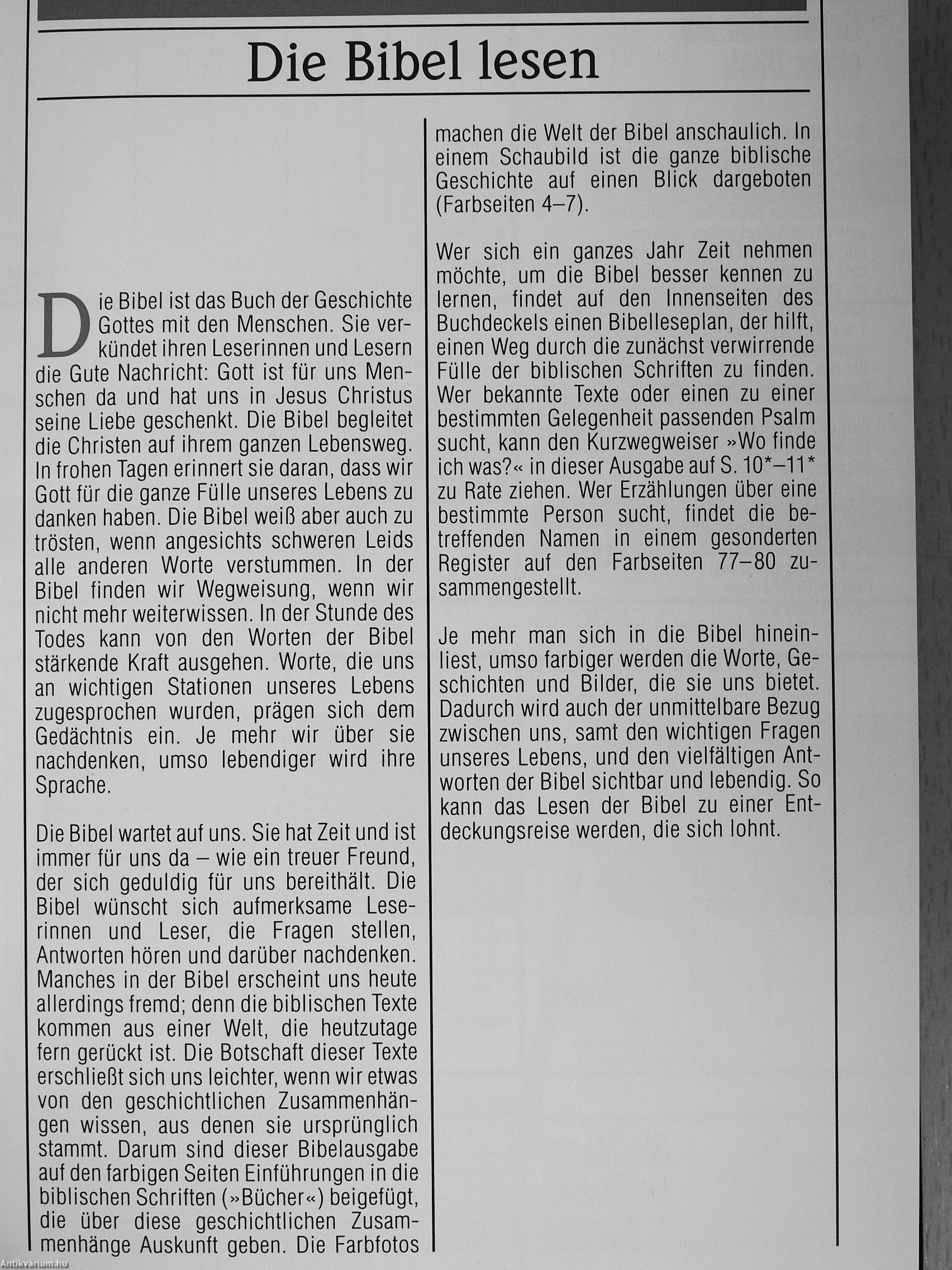 Die Bibel lesen

Die Bibel ist das Buch der Geschichte Gottes mit den Menschen. Sie verkündet ihren Leserinnen und Lesern die Gute Nachricht: Gott ist für uns Menschen da und hat uns in Jesus Christus seine Liebe geschenkt. Die Bibel begleitet die Christen auf ihrem ganzen Lebensweg. In frohen Tagen erinnert sie daran, dass wir Gott für die ganze Fülle unseres Lebens zu danken haben. Die Bibel weiß aber auch zu trösten, wenn angesichts schweren Leids alle anderen Worte verstummen. In der Bibel finden wir Wegweisung, wenn wir nicht mehr weiterwissen. In der Stunde des Todes kann von den Worten der Bibel stärkende Kraft ausgehen. Worte, die uns an wichtigen Stationen unseres Lebens zugesprochen wurden, prägen sich dem Gedächtnis ein. Je mehr wir über sie nachdenken, umso lebendiger wird ihre Sprache.

Die Bibel wartet auf uns. Sie hat Zeit und ist immer für uns da – wie ein treuer Freund, der sich geduldig für uns bereithält. Die Bibel wünscht sich aufmerksame Leserinnen und Leser, die Fragen stellen, Antworten hören und darüber nachdenken. Manches in der Bibel erscheint uns heute allerdings fremd; denn die biblischen Texte kommen aus einer Welt, die heutzutage fern gerückt ist. Die Botschaft dieser Texte erschließt sich uns leichter, wenn wir etwas von den geschichtlichen Zusammenhängen wissen, aus denen sie ursprünglich stammt. Darum sind dieser Bibelausgabe auf den farbigen Seiten Einführungen in die biblischen Schriften (»Bücher«) beigefügt, die über diese geschichtlichen Zusammenhänge Auskunft geben. Die Farbfotos machen die Welt der Bibel anschaulich. In einem Schaubild ist die ganze biblische Geschichte auf einen Blick dargeboten (Farbseiten 4–7).

Wer sich ein ganzes Jahr Zeit nehmen möchte, um die Bibel besser kennen zu lernen, findet auf den Innenseiten des Buchdeckels einen Bibelleseplan, der hilft, einen Weg durch die zunächst verwirrende Fülle der biblischen Schriften zu finden. Wer bekannte Texte oder einen zu einer bestimmten Gelegenheit passenden Psalm sucht, kann den Kurzwegweiser »Wo finde ich was?« in dieser Ausgabe auf S. 10*–11* zu Rate ziehen. Wer Erzählungen über eine bestimmte Person sucht, findet die betreffenden Namen in einem gesonderten Register auf den Farbseiten 77–80 zusammengestellt.

Je mehr man sich in die Bibel hineinliest, umso farbiger werden die Worte, Geschichten und Bilder, die sie uns bietet. Dadurch wird auch der unmittelbare Bezug zwischen uns, samt den wichtigen Fragen unseres Lebens, und den vielfältigen Antworten der Bibel sichtbar und lebendig. So kann das Lesen der Bibel zu einer Entdeckungsreise werden, die sich lohnt.

Antikvárium.hu